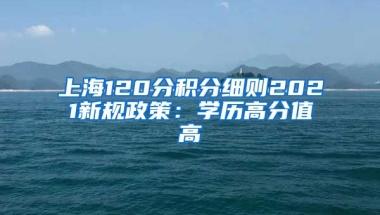 上海120分积分细则2021新规政策：学历高分值高